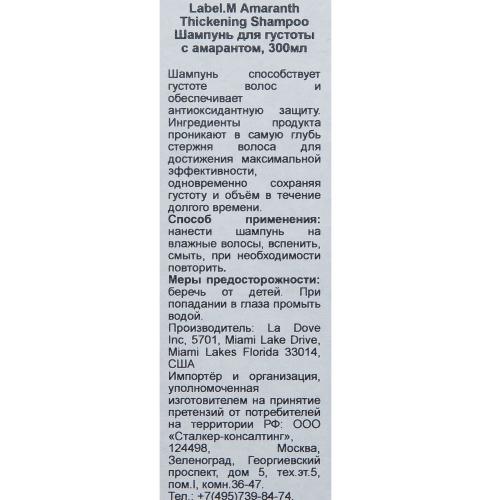 Label.M Amaranth Thickening Shampoo
Шампунь для густоты с амарантом, 300мл

Шампунь способствует густоте волос и обеспечивает антиоксидантную защиту. Ингредиенты продукта проникают в самую глубь стержня волоса для достижения максимальной эффективности, одновременно сохраняя густоту и объём в течение долгого времени.
Способ применения: нанести шампунь на влажные волосы, вспенить, смыть, при необходимости повторить.
Меры предосторожности: беречь от детей. При попадании в глаза промыть водой.
Производитель: La Dove Inc, 5701, Miami Lake Drive, Miami Lakes Florida 33014, США
Импортёр и организация, уполномоченная изготовителем на принятие претензий от потребителей на территории РФ: ООО «Сталкер-консалтинг», 124498, Москва, Зеленоград, Георгиевский проспект, дом 5, тех.эт.5, пом.I, комн.36-47.
Тел.: +7(495)739-84-74.